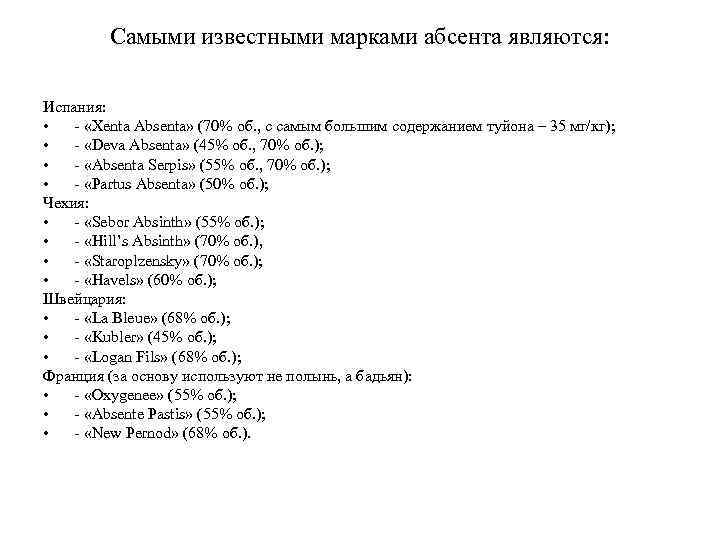 Самыми известными марками абсента являются:

Испания:
• - «Xenta Absenta» (70% об., с самым большим содержанием туйона – 35 мг/кг);
• - «Deva Absenta» (45% об., 70% об.);
• - «Absenta Serpis» (55% об., 70% об.);
• - «Partus Absenta» (50% об.);
Чехия:
• - «Sebor Absinth» (55% об.);
• - «Hill's Absinth» (70% об.),
• - «Staroplzensky» (70% об.);
• - «Havels» (60% об.);
Швейцария:
• - «La Bleue» (68% об.);
• - «Kubler» (45% об.);
• - «Logan Fils» (68% об.);
Франция (за основу используют не полынь, а бадьян):
• - «Oxygenee» (55% об.);
• - «Absente Pastis» (55% об.);
• - «New Pernod» (68% об.).